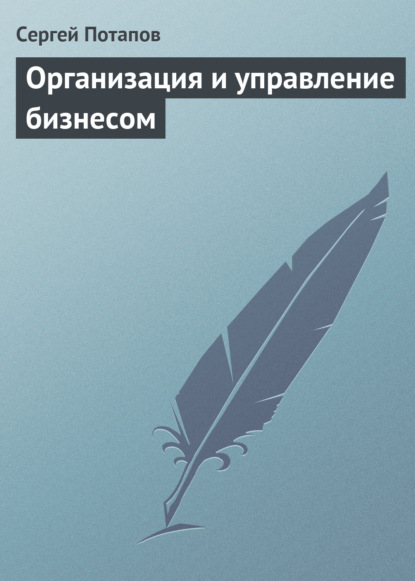 Сергей Потапов

Организация и управление бизнесом